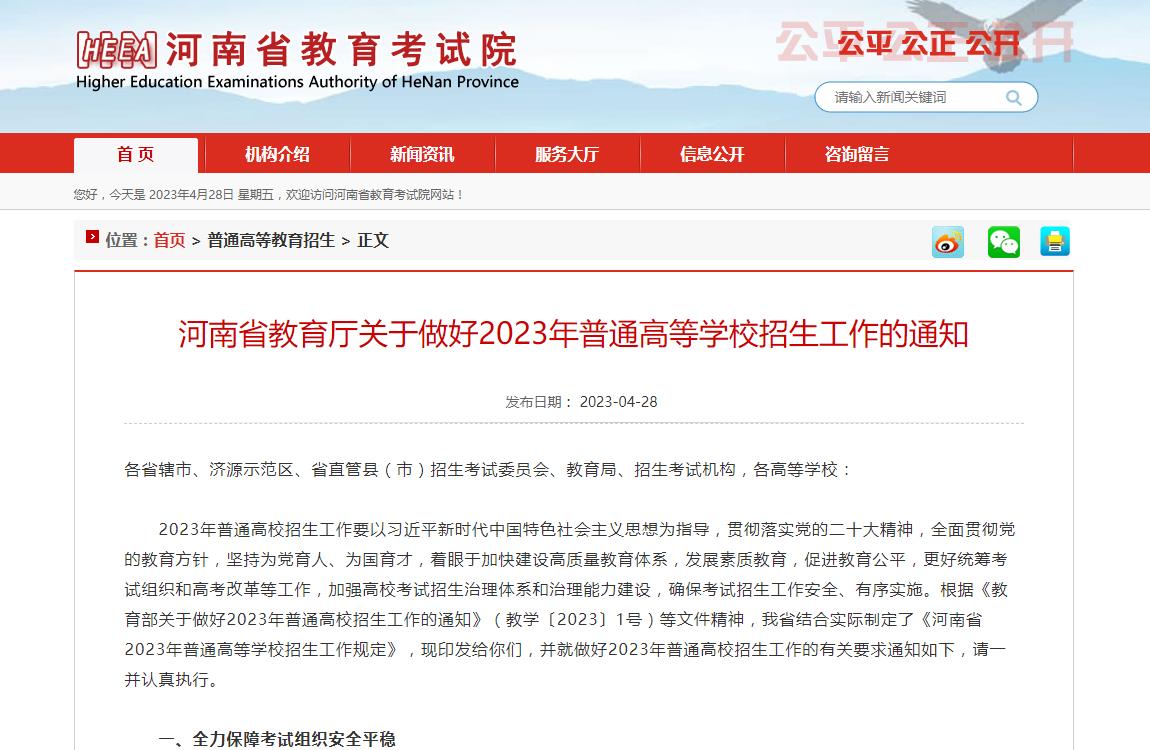 HEEA 河南省教育考试院
Higher Education Examinations Authority of HeNan Province

公平 公正 公开

请输入新闻关键词

首页 机构介绍 新闻资讯 服务大厅 信息公开 咨询留言

您好，今天是 2023年4月28日 星期五，欢迎访问河南省教育考试院网站！

位置：首页 > 普通高等教育招生 > 正文

河南省教育厅关于做好2023年普通高等学校招生工作的通知

发布日期： 2023-04-28

各省辖市、济源示范区、省直管县（市）招生考试委员会、教育局、招生考试机构，各高等学校：

2023年普通高校招生工作要以习近平新时代中国特色社会主义思想为指导，贯彻落实党的二十大精神，全面贯彻党的教育方针，坚持为党育人、为国育才，着眼于加快建设高质量教育体系，发展素质教育，促进教育公平，更好统筹考试组织和高考改革等工作，加强高校考试招生治理体系和治理能力建设，确保考试招生工作安全、有序实施。根据《教育部关于做好2023年普通高校招生工作的通知》（教学〔2023〕1号）等文件精神，我省结合实际制定了《河南省2023年普通高等学校招生工作规定》，现印发给你们，并就做好2023年普通高校招生工作的有关要求通知如下，请一并认真执行。

一、全力保障考试组织安全平稳